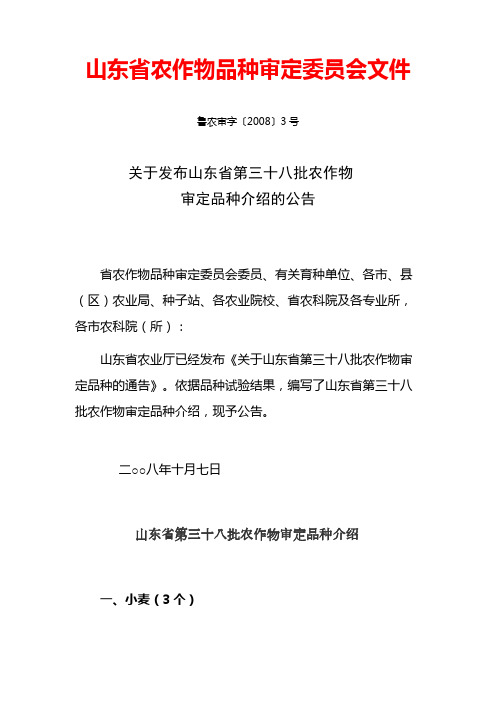 山东省农作物品种审定委员会文件

鲁农审字〔2008〕3号

关于发布山东省第三十八批农作物
审定品种介绍的公告

省农作物品种审定委员会委员、有关育种单位、各市、县（区）农业局、种子站、各农业院校、省农科院及各专业所，各市农科院（所）：

山东省农业厅已经发布《关于山东省第三十八批农作物审定品种的通告》。依据品种试验结果，编写了山东省第三十八批农作物审定品种介绍，现予公告。

二○○八年十月七日

山东省第三十八批农作物审定品种介绍

一、小麦（3个）